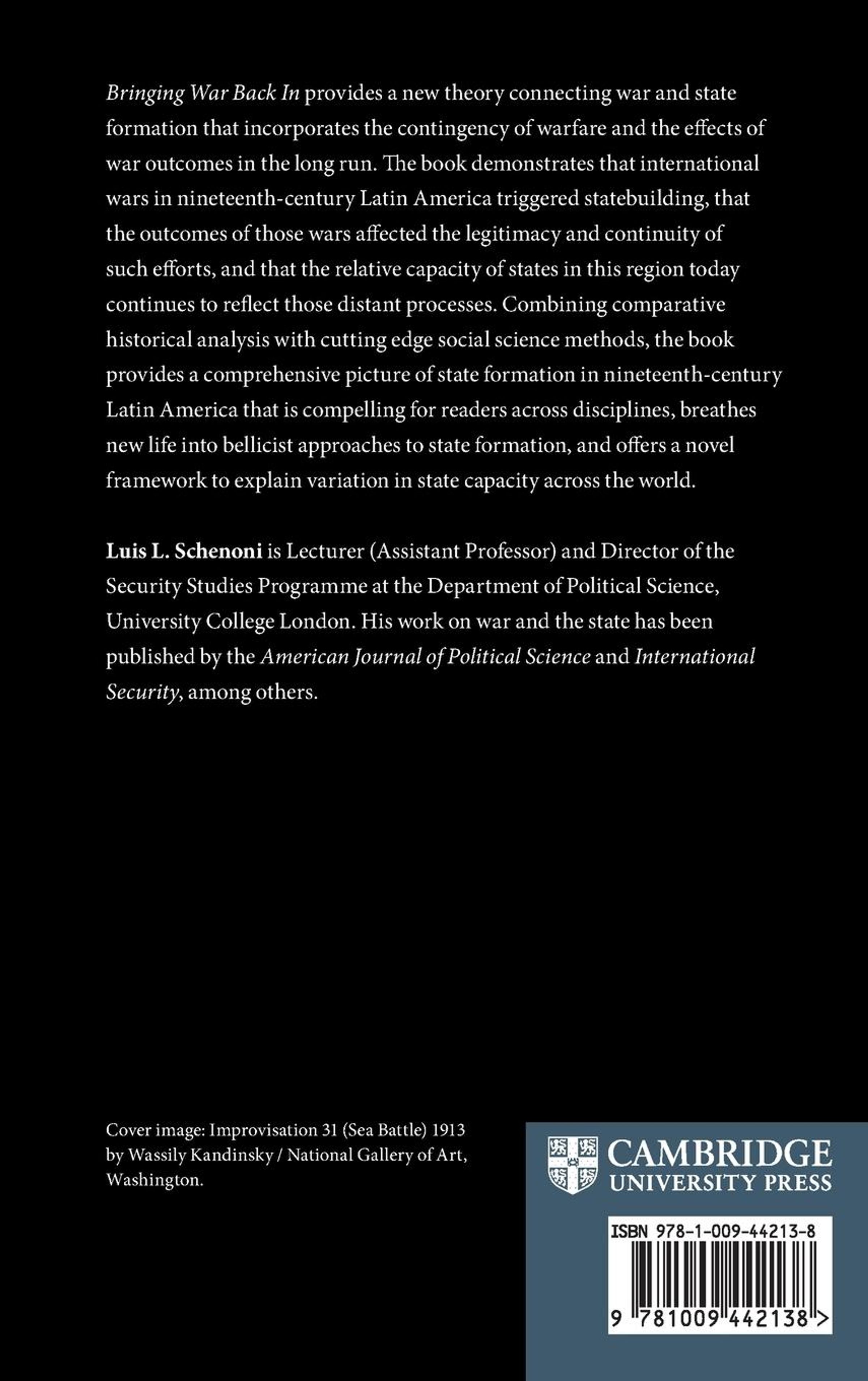 Bringing War Back In provides a new theory connecting war and state formation that incorporates the contingency of warfare and the effects of war outcomes in the long run. The book demonstrates that international wars in nineteenth-century Latin America triggered statebuilding, that the outcomes of those wars affected the legitimacy and continuity of such efforts, and that the relative capacity of states in this region today continues to reflect those distant processes. Combining comparative historical analysis with cutting edge social science methods, the book provides a comprehensive picture of state formation in nineteenth-century Latin America that is compelling for readers across disciplines, breathes new life into bellicist approaches to state formation, and offers a novel framework to explain variation in state capacity across the world.

Luis L. Schenoni is Lecturer (Assistant Professor) and Director of the Security Studies Programme at the Department of Political Science, University College London. His work on war and the state has been published by the American Journal of Political Science and International Security, among others.

Cover image: Improvisation 31 (Sea Battle) 1913 by Wassily Kandinsky / National Gallery of Art, Washington.

CAMBRIDGE
UNIVERSITY PRESS

ISBN 978-1-009-44213-8

9 781009 442138 >